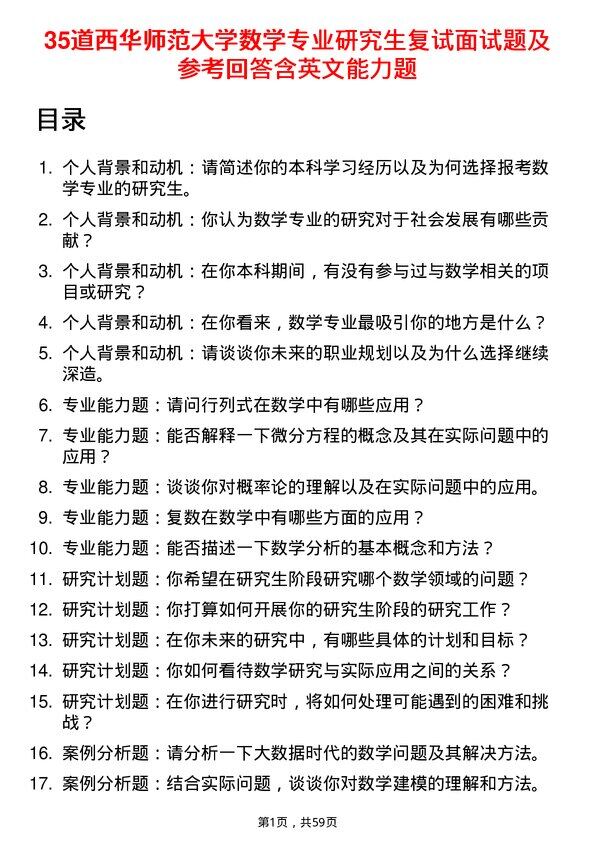 35道西华师范大学数学专业研究生复试面试题及参考回答含英文能力题

目录

1. 个人背景和动机：请简述你的本科学习经历以及为何选择报考数学专业的研究生。
2. 个人背景和动机：你认为数学专业的研究对于社会发展有哪些贡献？
3. 个人背景和动机：在你本科期间，有没有参与过与数学相关的项目或研究？
4. 个人背景和动机：在你看来，数学专业最吸引你的地方是什么？
5. 个人背景和动机：请谈谈你未来的职业规划以及为什么选择继续深造。
6. 专业能力题：请问行列式在数学中有哪些应用？
7. 专业能力题：能否解释一下微分方程的概念及其在实际问题中的应用？
8. 专业能力题：谈谈你对概率论的理解以及在实际问题中的应用。
9. 专业能力题：复数在数学中有哪些方面的应用？
10. 专业能力题：能否描述一下数学分析的基本概念和方法？
11. 研究计划题：你希望在研究生阶段研究哪个数学领域的问题？
12. 研究计划题：你打算如何开展你的研究生阶段的研究工作？
13. 研究计划题：在你未来的研究中，有哪些具体的计划和目标？
14. 研究计划题：你如何看待数学研究与实际应用之间的关系？
15. 研究计划题：在你进行研究时，将如何处理可能遇到的困难和挑战？
16. 案例分析题：请分析一下大数据时代的数学问题及其解决方法。
17. 案例分析题：结合实际问题，谈谈你对数学建模的理解和方法。

第1页，共59页